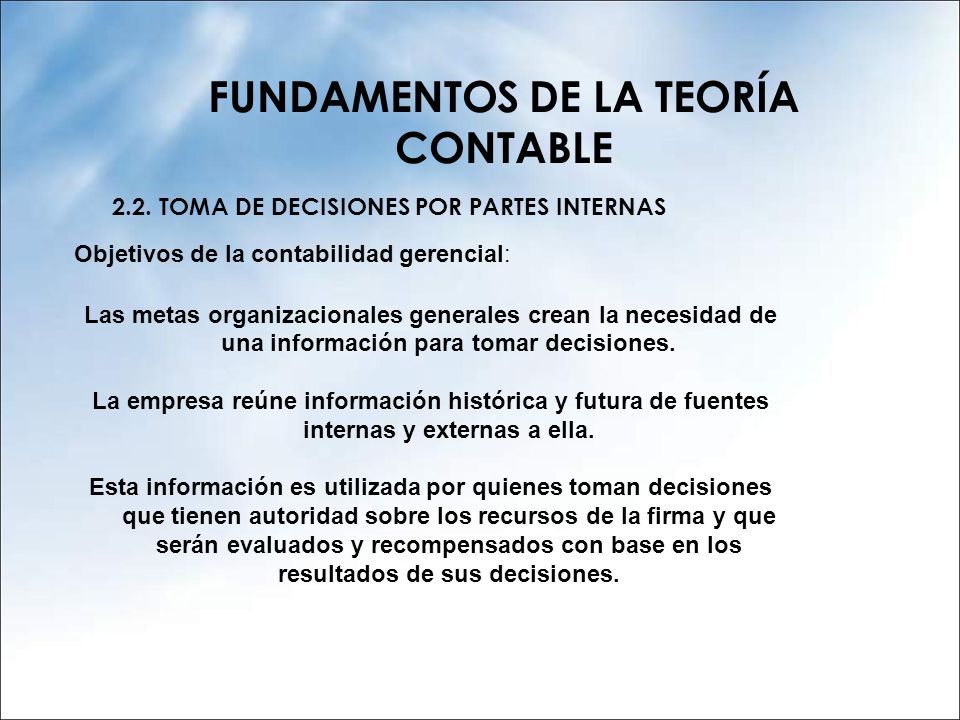 FUNDAMENTOS DE LA TEORÍA CONTABLE

2.2. TOMA DE DECISIONES POR PARTES INTERNAS

Objetivos de la contabilidad gerencial:

Las metas organizacionales generales crean la necesidad de una información para tomar decisiones.

La empresa reúne información histórica y futura de fuentes internas y externas a ella.

Esta información es utilizada por quienes toman decisiones que tienen autoridad sobre los recursos de la firma y que serán evaluados y recompensados con base en los resultados de sus decisiones.